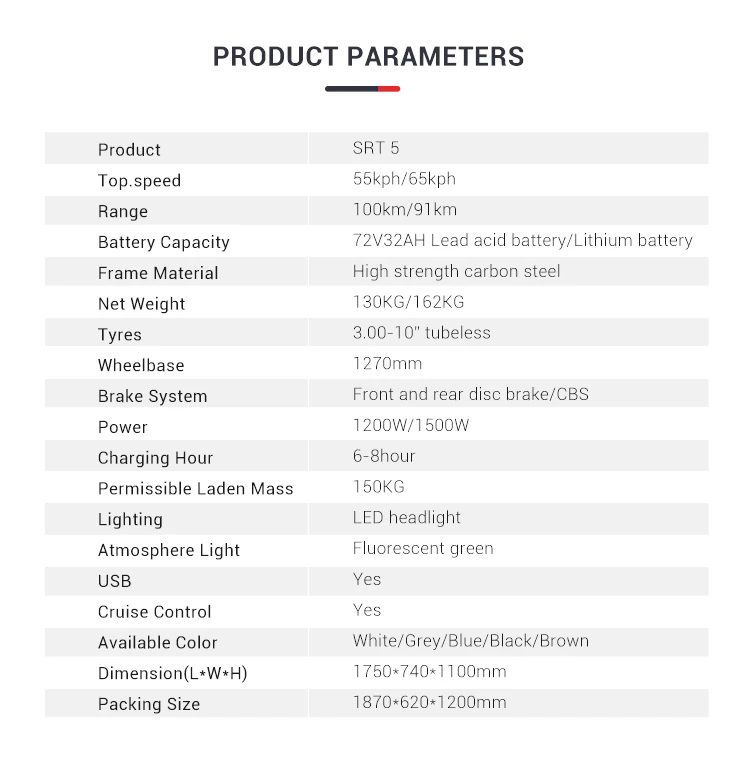 PRODUCT PARAMETERS

| Product | SRT 5 |
|---|---|
| Top.speed | 55kph/65kph |
| Range | 100km/91km |
| Battery Capacity | 72V32AH Lead acid battery/Lithium battery |
| Frame Material | High strength carbon steel |
| Net Weight | 130KG/162KG |
| Tyres | 3.00-10" tubeless |
| Wheelbase | 1270mm |
| Brake System | Front and rear disc brake/CBS |
| Power | 1200W/1500W |
| Charging Hour | 6-8hour |
| Permissible Laden Mass | 150KG |
| Lighting | LED headlight |
| Atmosphere Light | Fluorescent green |
| USB | Yes |
| Cruise Control | Yes |
| Available Color | White/Grey/Blue/Black/Brown |
| Dimension(L\*W\*H) | 1750\*740\*1100mm |
| Packing Size | 1870\*620\*1200mm |